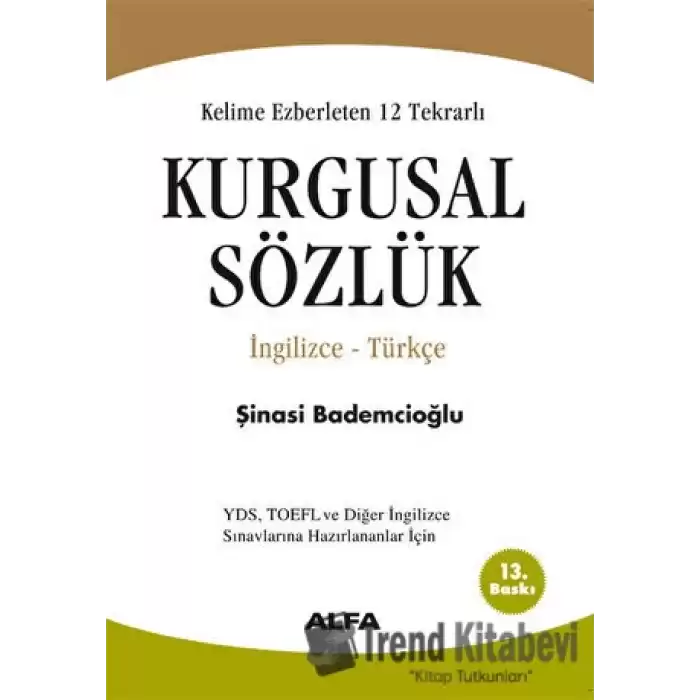 Kelime Ezberleten 12 Tekrarlı

KURGUSAL SÖZLÜK

İngilizce - Türkçe

Şinasi Bademcioğlu

YDS, TOEFL ve Diğer İngilizce Sınavlarına Hazırlananlar İçin

13. Baskı

ALFA

Trend Kitabevi
"Kitap Tutkunları"